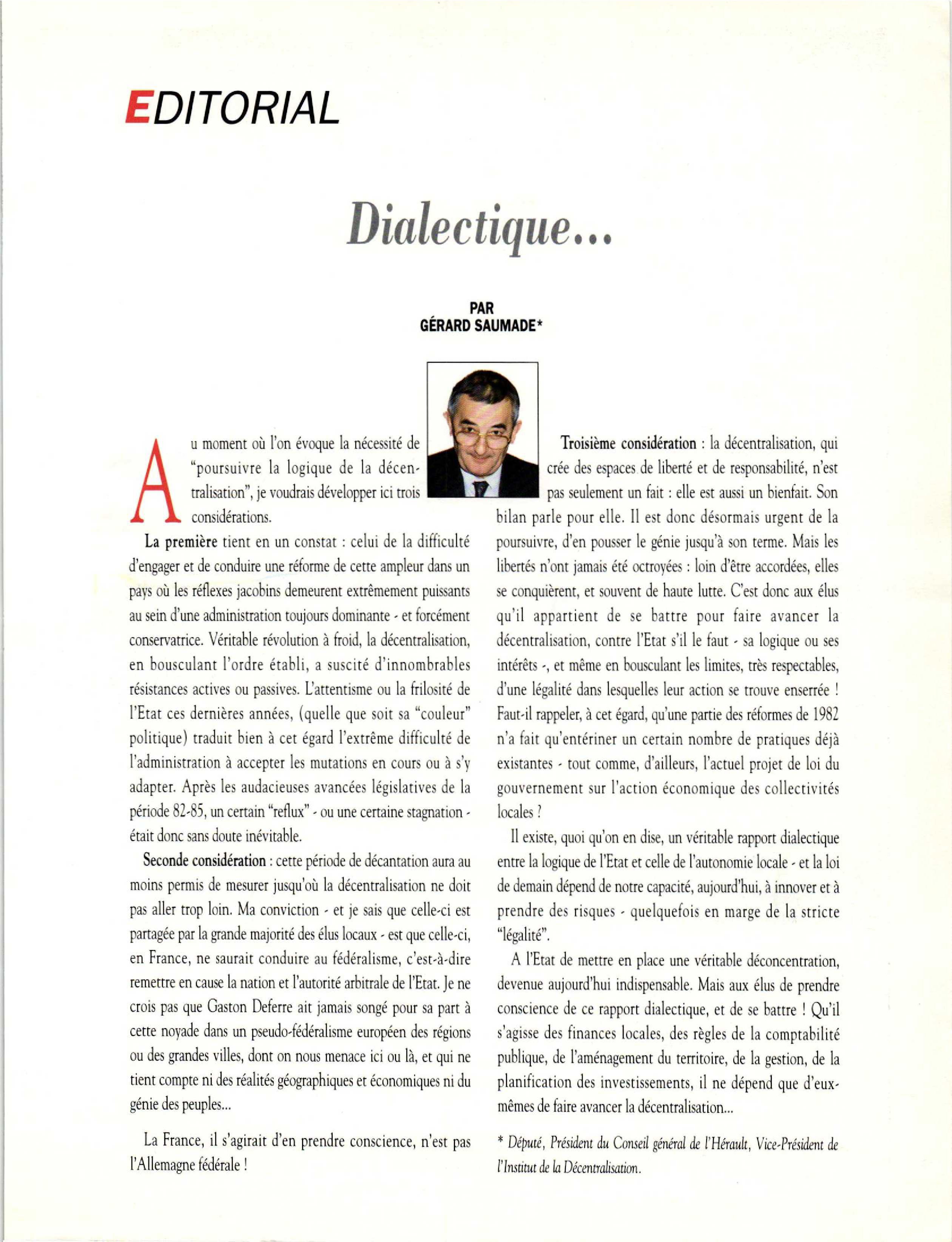 EDITORIAL

Dialectique...

PAR
GÉRARD SAUMADE*

Au moment où l'on évoque la nécessité de "poursuivre la logique de la décentralisation", je voudrais développer ici trois considérations.

La première tient en un constat : celui de la difficulté d'engager et de conduire une réforme de cette ampleur dans un pays où les réflexes jacobins demeurent extrêmement puissants au sein d'une administration toujours dominante - et forcément conservatrice. Véritable révolution à froid, la décentralisation, en bousculant l'ordre établi, a suscité d'innombrables résistances actives ou passives. L'attentisme ou la frilosité de l'Etat ces dernières années, (quelle que soit sa "couleur" politique) traduit bien à cet égard l'extrême difficulté de l'administration à accepter les mutations en cours ou à s'y adapter. Après les audacieuses avancées législatives de la période 82-85, un certain "reflux" - ou une certaine stagnation - était donc sans doute inévitable.

Seconde considération : cette période de décantation aura au moins permis de mesurer jusqu'où la décentralisation ne doit pas aller trop loin. Ma conviction - et je sais que celle-ci est partagée par la grande majorité des élus locaux - est que celle-ci, en France, ne saurait conduire au fédéralisme, c'est-à-dire remettre en cause la nation et l'autorité arbitrale de l'Etat. Je ne crois pas que Gaston Deferre ait jamais songé pour sa part à cette noyade dans un pseudo-fédéralisme européen des régions ou des grandes villes, dont on nous menace ici ou là, et qui ne tient compte ni des réalités géographiques et économiques ni du génie des peuples...

La France, il s'agirait d'en prendre conscience, n'est pas l'Allemagne fédérale !

Troisième considération : la décentralisation, qui crée des espaces de liberté et de responsabilité, n'est pas seulement un fait : elle est aussi un bienfait. Son bilan parle pour elle. Il est donc désormais urgent de la poursuivre, d'en pousser le génie jusqu'à son terme. Mais les libertés n'ont jamais été octroyées : loin d'être accordées, elles se conquièrent, et souvent de haute lutte. C'est donc aux élus qu'il appartient de se battre pour faire avancer la décentralisation, contre l'Etat s'il le faut - sa logique ou ses intérêts -, et même en bousculant les limites, très respectables, d'une légalité dans lesquelles leur action se trouve enserrée ! Faut-il rappeler, à cet égard, qu'une partie des réformes de 1982 n'a fait qu'entériner un certain nombre de pratiques déjà existantes - tout comme, d'ailleurs, l'actuel projet de loi du gouvernement sur l'action économique des collectivités locales ?

Il existe, quoi qu'on en dise, un véritable rapport dialectique entre la logique de l'Etat et celle de l'autonomie locale - et la loi de demain dépend de notre capacité, aujourd'hui, à innover et à prendre des risques - quelquefois en marge de la stricte "légalité".

A l'Etat de mettre en place une véritable déconcentration, devenue aujourd'hui indispensable. Mais aux élus de prendre conscience de ce rapport dialectique, et de se battre ! Qu'il s'agisse des finances locales, des règles de la comptabilité publique, de l'aménagement du territoire, de la gestion, de la planification des investissements, il ne dépend que d'eux-mêmes de faire avancer la décentralisation...

* Député, Président du Conseil général de l'Hérault, Vice-Président de l'Institut de la Décentralisation.